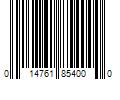 0 14761 85400 0